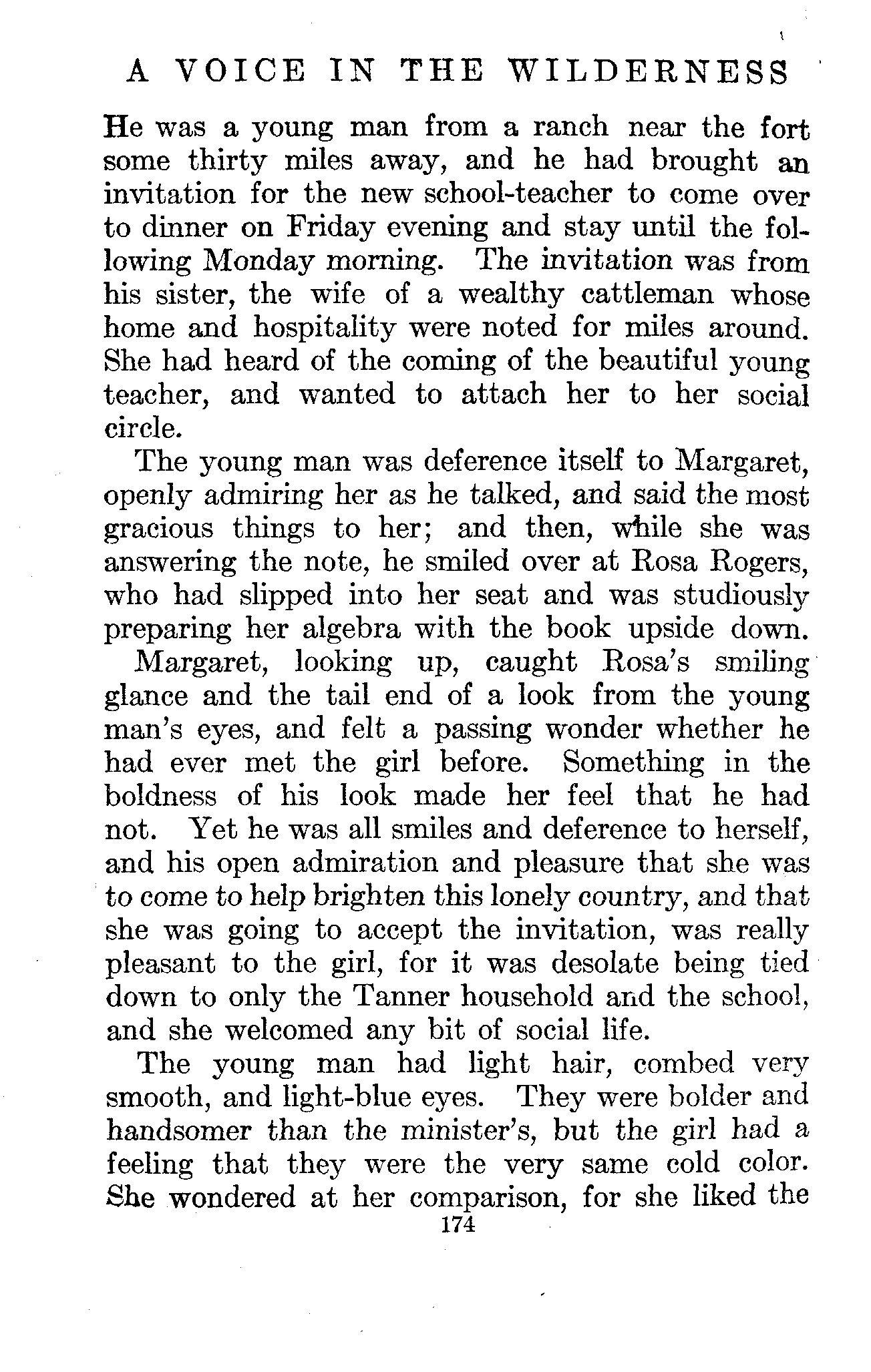 A VOICE IN THE WILDERNESS

He was a young man from a ranch near the fort some thirty miles away, and he had brought an invitation for the new school-teacher to come over to dinner on Friday evening and stay until the following Monday morning. The invitation was from his sister, the wife of a wealthy cattleman whose home and hospitality were noted for miles around. She had heard of the coming of the beautiful young teacher, and wanted to attach her to her social circle.

The young man was deference itself to Margaret, openly admiring her as he talked, and said the most gracious things to her; and then, while she was answering the note, he smiled over at Rosa Rogers, who had slipped into her seat and was studiously preparing her algebra with the book upside down.

Margaret, looking up, caught Rosa's smiling glance and the tail end of a look from the young man's eyes, and felt a passing wonder whether he had ever met the girl before. Something in the boldness of his look made her feel that he had not. Yet he was all smiles and deference to herself, and his open admiration and pleasure that she was to come to help brighten this lonely country, and that she was going to accept the invitation, was really pleasant to the girl, for it was desolate being tied down to only the Tanner household and the school, and she welcomed any bit of social life.

The young man had light hair, combed very smooth, and light-blue eyes. They were bolder and handsomer than the minister's, but the girl had a feeling that they were the very same cold color. She wondered at her comparison, for she liked the

174